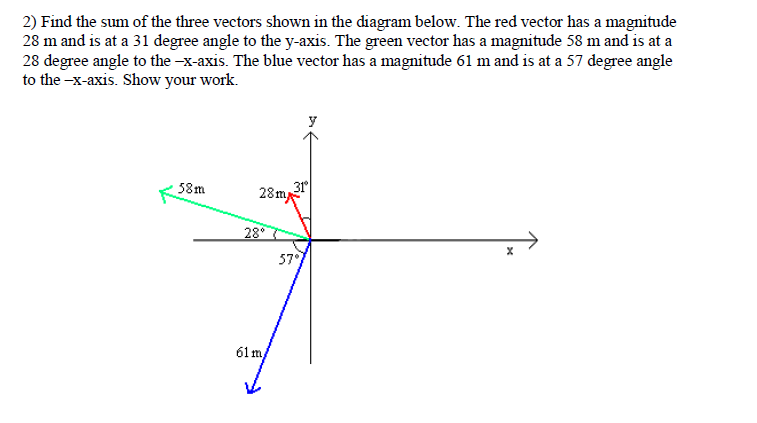 2) Find the sum of the three vectors shown in the diagram below. The red vector has a magnitude 28 m and is at a 31 degree angle to the y-axis. The green vector has a magnitude 58 m and is at a 28 degree angle to the –x-axis. The blue vector has a magnitude 61 m and is at a 57 degree angle to the –x-axis. Show your work.

y

58m

28m

31°

28°

57°

x

61m